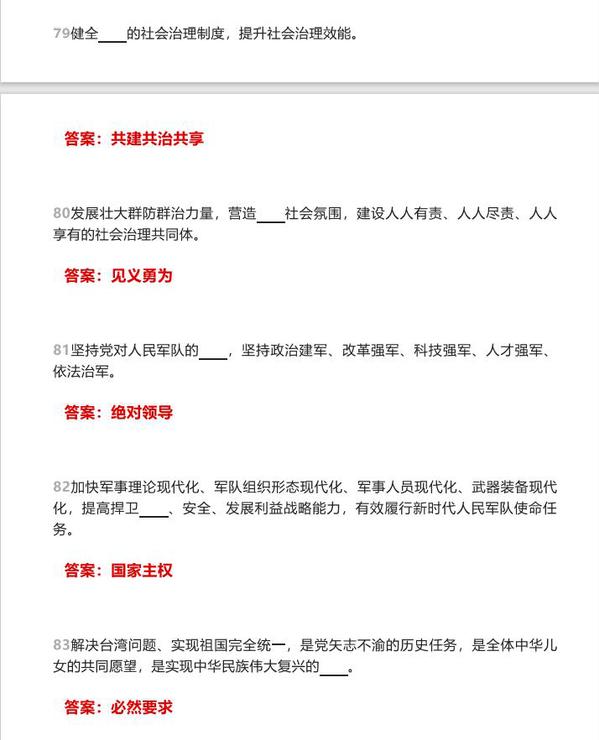 79健全____的社会治理制度，提升社会治理效能。

答案：共建共治共享

80发展壮大群防群治力量，营造____社会氛围，建设人人有责、人人尽责、人人享有的社会治理共同体。

答案：见义勇为

81坚持党对人民军队的____，坚持政治建军、改革强军、科技强军、人才强军、依法治军。

答案：绝对领导

82加快军事理论现代化、军队组织形态现代化、军事人员现代化、武器装备现代化，提高捍卫____、安全、发展利益战略能力，有效履行新时代人民军队使命任务。

答案：国家主权

83解决台湾问题、实现祖国完全统一，是党矢志不渝的历史任务，是全体中华儿女的共同愿望，是实现中华民族伟大复兴的____。

答案：必然要求